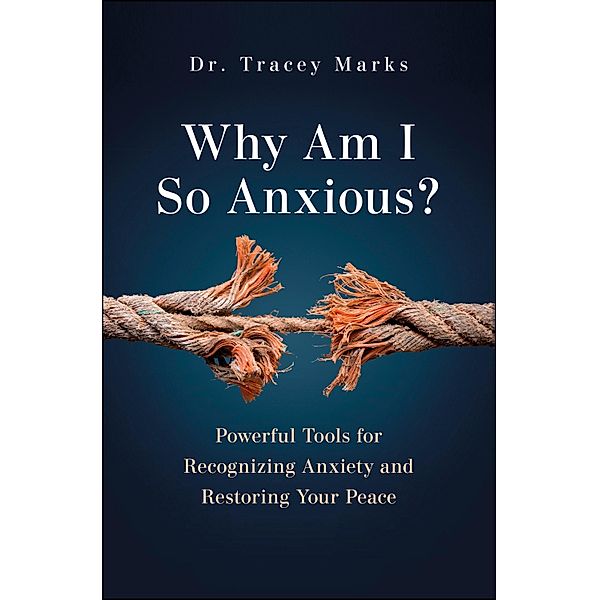 Dr. Tracey Marks

Why Am I
So Anxious?

Powerful Tools for
Recognizing Anxiety and
Restoring Your Peace